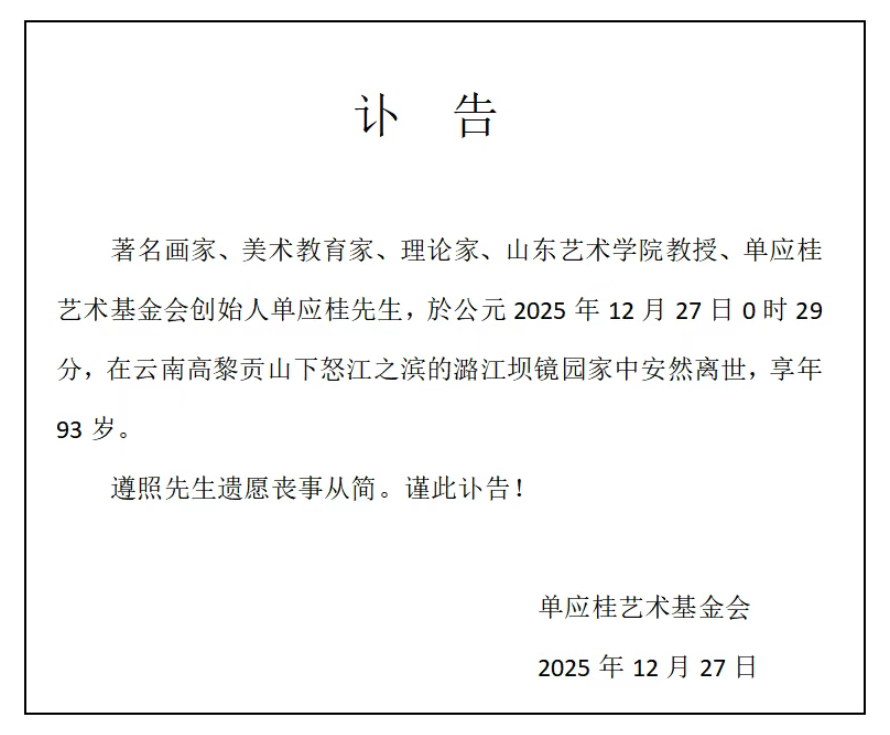 讣 告

著名画家、美术教育家、理论家、山东艺术学院教授、单应桂艺术基金会创始人单应桂先生，於公元2025年12月27日0时29分，在云南高黎贡山下怒江之滨的潞江坝镜园家中安然离世，享年93岁。

遵照先生遗愿丧事从简。谨此讣告！

单应桂艺术基金会

2025年12月27日